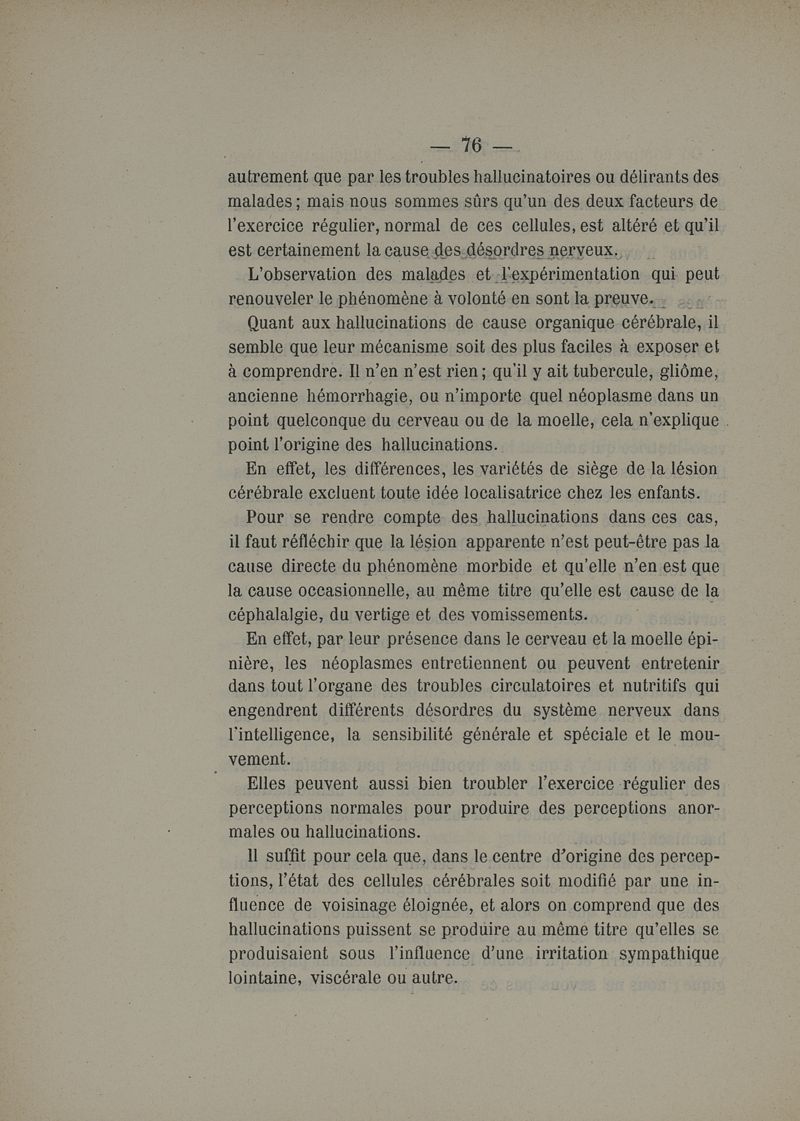 — 76 —

autrement que par les troubles hallucinatoires ou délirants des malades ; mais nous sommes sûrs qu'un des deux facteurs de l'exercice régulier, normal de ces cellules, est altéré et qu'il est certainement la cause des désordres nerveux.

L'observation des malades et l'expérimentation qui peut renouveler le phénomène à volonté en sont la preuve.

Quant aux hallucinations de cause organique cérébrale, il semble que leur mécanisme soit des plus faciles à exposer et à comprendre. Il n'en n'est rien ; qu'il y ait tubercule, gliôme, ancienne hémorrhagie, ou n'importe quel néoplasme dans un point quelconque du cerveau ou de la moelle, cela n'explique point l'origine des hallucinations.

En effet, les différences, les variétés de siège de la lésion cérébrale excluent toute idée localisatrice chez les enfants.

Pour se rendre compte des hallucinations dans ces cas, il faut réfléchir que la lésion apparente n'est peut-être pas la cause directe du phénomène morbide et qu'elle n'en est que la cause occasionnelle, au même titre qu'elle est cause de la céphalalgie, du vertige et des vomissements.

En effet, par leur présence dans le cerveau et la moelle épinière, les néoplasmes entretiennent ou peuvent entretenir dans tout l'organe des troubles circulatoires et nutritifs qui engendrent différents désordres du système nerveux dans l'intelligence, la sensibilité générale et spéciale et le mouvement.

Elles peuvent aussi bien troubler l'exercice régulier des perceptions normales pour produire des perceptions anormales ou hallucinations.

Il suffit pour cela que, dans le centre d'origine des perceptions, l'état des cellules cérébrales soit modifié par une influence de voisinage éloignée, et alors on comprend que des hallucinations puissent se produire au même titre qu'elles se produisaient sous l'influence d'une irritation sympathique lointaine, viscérale ou autre.